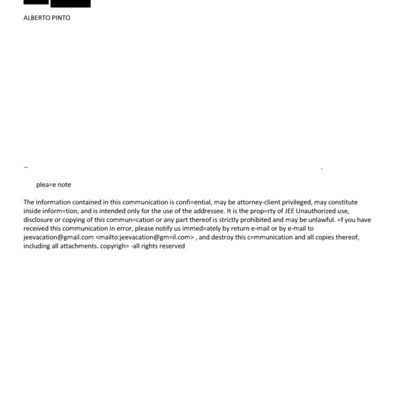 ALBERTO PINTO

--

plea=e note

The information contained in this communication is confi=ential, may be attorney-client privileged, may constitute inside inform=tion, and is intended only for the use of the addressee. It is the prop=rty of JEE Unauthorized use, disclosure or copying of this commun=cation or any part thereof is strictly prohibited and may be unlawful. =f you have received this communication in error, please notify us immed=ately by return e-mail or by e-mail to jeevacation@gmail.com <mailto:jeevacation@gm=il.com> , and destroy this c=mmunication and all copies thereof, including all attachments. copyrigh= -all rights reserved